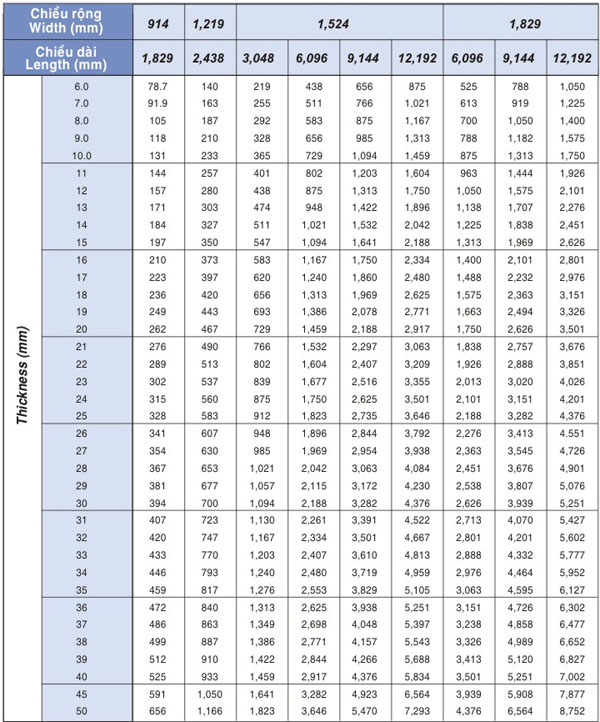 | Chiều rộng Width (mm) | | 914 | 1,219 | 1,524 | | | | 1,829 | | |
|---|---|---|---|---|---|---|---|---|---|---|
| Chiều dài Length (mm) | | 1,829 | 2,438 | 3,048 | 6,096 | 9,144 | 12,192 | 6,096 | 9,144 | 12,192 |
| Thickness (mm) | 6.0 | 78.7 | 140 | 219 | 438 | 656 | 875 | 525 | 788 | 1,050 |
| | 7.0 | 91.9 | 163 | 255 | 511 | 766 | 1,021 | 613 | 919 | 1,225 |
| | 8.0 | 105 | 187 | 292 | 583 | 875 | 1,167 | 700 | 1,050 | 1,400 |
| | 9.0 | 118 | 210 | 328 | 656 | 985 | 1,313 | 788 | 1,182 | 1,575 |
| | 10.0 | 131 | 233 | 365 | 729 | 1,094 | 1,459 | 875 | 1,313 | 1,750 |
| | 11 | 144 | 257 | 401 | 802 | 1,203 | 1,604 | 963 | 1,444 | 1,926 |
| | 12 | 157 | 280 | 438 | 875 | 1,313 | 1,750 | 1,050 | 1,575 | 2,101 |
| | 13 | 171 | 303 | 474 | 948 | 1,422 | 1,896 | 1,138 | 1,707 | 2,276 |
| | 14 | 184 | 327 | 511 | 1,021 | 1,532 | 2,042 | 1,225 | 1,838 | 2,451 |
| | 15 | 197 | 350 | 547 | 1,094 | 1,641 | 2,188 | 1,313 | 1,969 | 2,626 |
| | 16 | 210 | 373 | 583 | 1,167 | 1,750 | 2,334 | 1,400 | 2,101 | 2,801 |
| | 17 | 223 | 397 | 620 | 1,240 | 1,860 | 2,480 | 1,488 | 2,232 | 2,976 |
| | 18 | 236 | 420 | 656 | 1,313 | 1,969 | 2,625 | 1,575 | 2,363 | 3,151 |
| | 19 | 249 | 443 | 693 | 1,386 | 2,078 | 2,771 | 1,663 | 2,494 | 3,326 |
| | 20 | 262 | 467 | 729 | 1,459 | 2,188 | 2,917 | 1,750 | 2,626 | 3,501 |
| | 21 | 276 | 490 | 766 | 1,532 | 2,297 | 3,063 | 1,838 | 2,757 | 3,676 |
| | 22 | 289 | 513 | 802 | 1,604 | 2,407 | 3,209 | 1,926 | 2,888 | 3,851 |
| | 23 | 302 | 537 | 839 | 1,677 | 2,516 | 3,355 | 2,013 | 3,020 | 4,026 |
| | 24 | 315 | 560 | 875 | 1,750 | 2,625 | 3,501 | 2,101 | 3,151 | 4,201 |
| | 25 | 328 | 583 | 912 | 1,823 | 2,735 | 3,646 | 2,188 | 3,282 | 4,376 |
| | 26 | 341 | 607 | 948 | 1,896 | 2,844 | 3,792 | 2,276 | 3,413 | 4.551 |
| | 27 | 354 | 630 | 985 | 1,969 | 2,954 | 3,938 | 2,363 | 3,545 | 4,726 |
| | 28 | 367 | 653 | 1,021 | 2,042 | 3,063 | 4,084 | 2,451 | 3,676 | 4,901 |
| | 29 | 381 | 677 | 1,057 | 2,115 | 3,172 | 4,230 | 2,538 | 3,807 | 5,076 |
| | 30 | 394 | 700 | 1,094 | 2,188 | 3,282 | 4,376 | 2,626 | 3,939 | 5,251 |
| | 31 | 407 | 723 | 1,130 | 2,261 | 3,391 | 4,522 | 2,713 | 4,070 | 5,427 |
| | 32 | 420 | 747 | 1,167 | 2,334 | 3,501 | 4,667 | 2,801 | 4,201 | 5,602 |
| | 33 | 433 | 770 | 1,203 | 2,407 | 3,610 | 4,813 | 2,888 | 4,332 | 5,777 |
| | 34 | 446 | 793 | 1,240 | 2,480 | 3,719 | 4,959 | 2,976 | 4,464 | 5,952 |
| | 35 | 459 | 817 | 1,276 | 2,553 | 3,829 | 5,105 | 3,063 | 4,595 | 6,127 |
| | 36 | 472 | 840 | 1,313 | 2,625 | 3,938 | 5,251 | 3,151 | 4,726 | 6,302 |
| | 37 | 486 | 863 | 1,349 | 2,698 | 4,048 | 5,397 | 3,238 | 4,858 | 6,477 |
| | 38 | 499 | 887 | 1,386 | 2,771 | 4,157 | 5,543 | 3,326 | 4,989 | 6,652 |
| | 39 | 512 | 910 | 1,422 | 2,844 | 4,266 | 5,688 | 3,413 | 5,120 | 6,827 |
| | 40 | 525 | 933 | 1,459 | 2,917 | 4,376 | 5,834 | 3,501 | 5,251 | 7,002 |
| | 45 | 591 | 1,050 | 1,641 | 3,282 | 4,923 | 6,564 | 3,939 | 5,908 | 7,877 |
| | 50 | 656 | 1,166 | 1,823 | 3,646 | 5,470 | 7,293 | 4,376 | 6,564 | 8,752 |